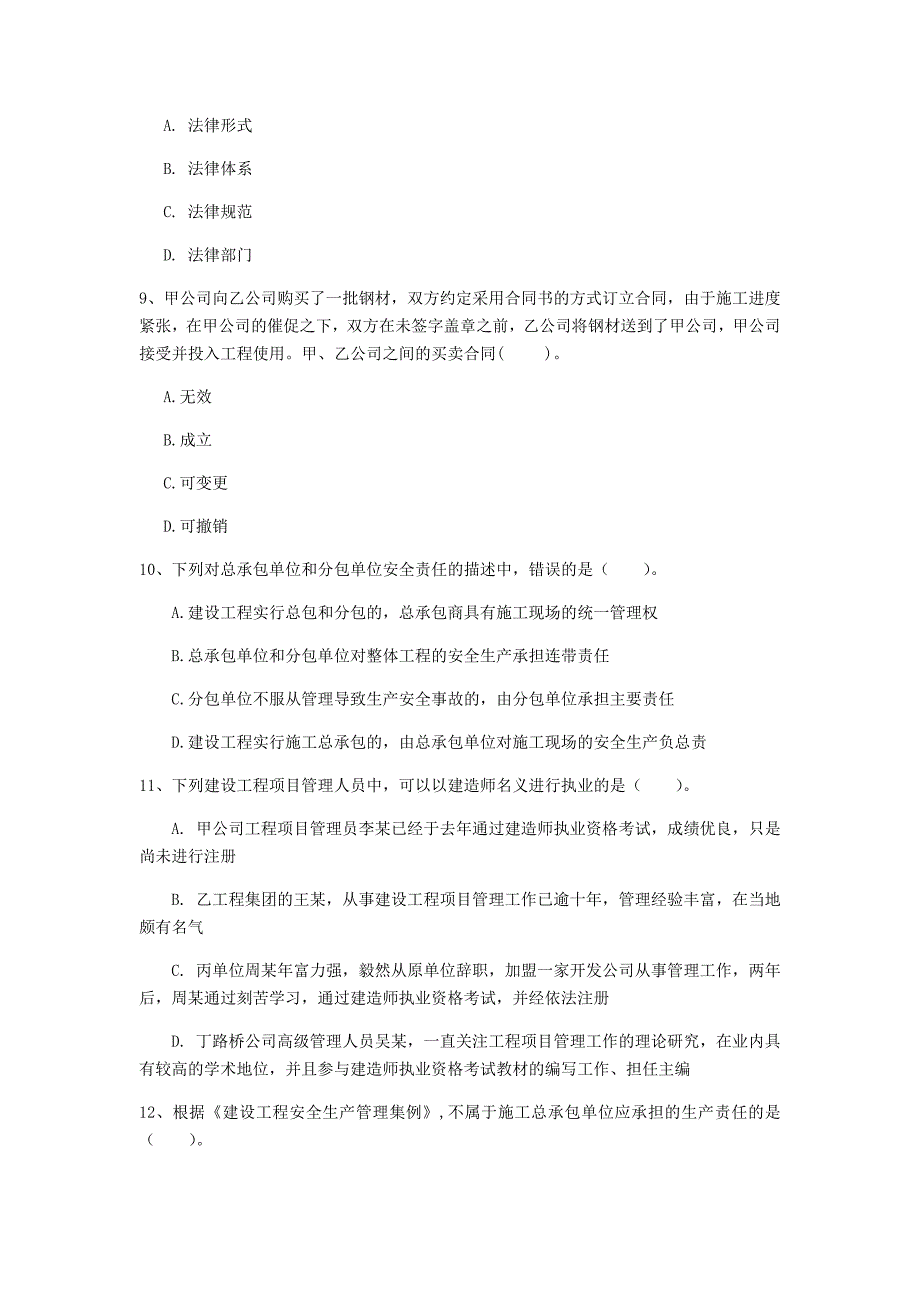 A. 法律形式

B. 法律体系

C. 法律规范

D. 法律部门

9、甲公司向乙公司购买了一批钢材，双方约定采用合同书的方式订立合同，由于施工进度紧张，在甲公司的催促之下，双方在未签字盖章之前，乙公司将钢材送到了甲公司，甲公司接受并投入工程使用。甲、乙公司之间的买卖合同(　　)。

A.无效

B.成立

C.可变更

D.可撤销

10、下列对总承包单位和分包单位安全责任的描述中，错误的是（　　）。

A.建设工程实行总包和分包的，总承包商具有施工现场的统一管理权

B.总承包单位和分包单位对整体工程的安全生产承担连带责任

C.分包单位不服从管理导致生产安全事故的，由分包单位承担主要责任

D.建设工程实行施工总承包的，由总承包单位对施工现场的安全生产负总责

11、下列建设工程项目管理人员中，可以以建造师名义进行执业的是（　　）。

A. 甲公司工程项目管理员李某已经于去年通过建造师执业资格考试，成绩优良，只是尚未进行注册

B. 乙工程集团的王某，从事建设工程项目管理工作已逾十年，管理经验丰富，在当地颇有名气

C. 丙单位周某年富力强，毅然从原单位辞职，加盟一家开发公司从事管理工作，两年后，周某通过刻苦学习，通过建造师执业资格考试，并经依法注册

D. 丁路桥公司高级管理人员吴某，一直关注工程项目管理工作的理论研究，在业内具有较高的学术地位，并且参与建造师执业资格考试教材的编写工作、担任主编

12、根据《建设工程安全生产管理集例》,不属于施工总承包单位应承担的生产责任的是（　　）。